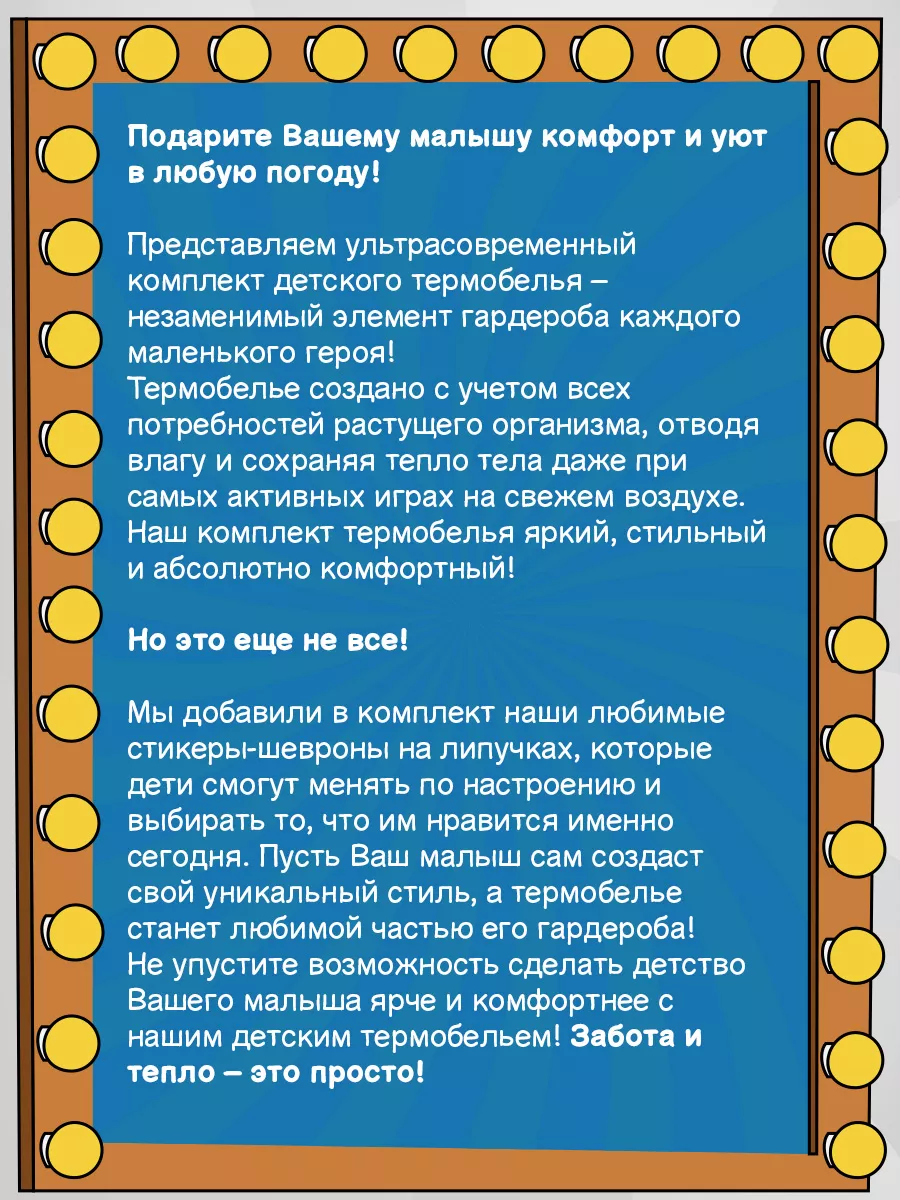 Подарите Вашему малышу комфорт и уют в любую погоду!

Представляем ультрасовременный комплект детского термобелья – незаменимый элемент гардероба каждого маленького героя!
Термобелье создано с учетом всех потребностей растущего организма, отводя влагу и сохраняя тепло тела даже при самых активных играх на свежем воздухе. Наш комплект термобелья яркий, стильный и абсолютно комфортный!

Но это еще не все!

Мы добавили в комплект наши любимые стикеры-шевроны на липучках, которые дети смогут менять по настроению и выбирать то, что им нравится именно сегодня. Пусть Ваш малыш сам создаст свой уникальный стиль, а термобелье станет любимой частью его гардероба!
Не упустите возможность сделать детство Вашего малыша ярче и комфортнее с нашим детским термобельем! Забота и тепло – это просто!